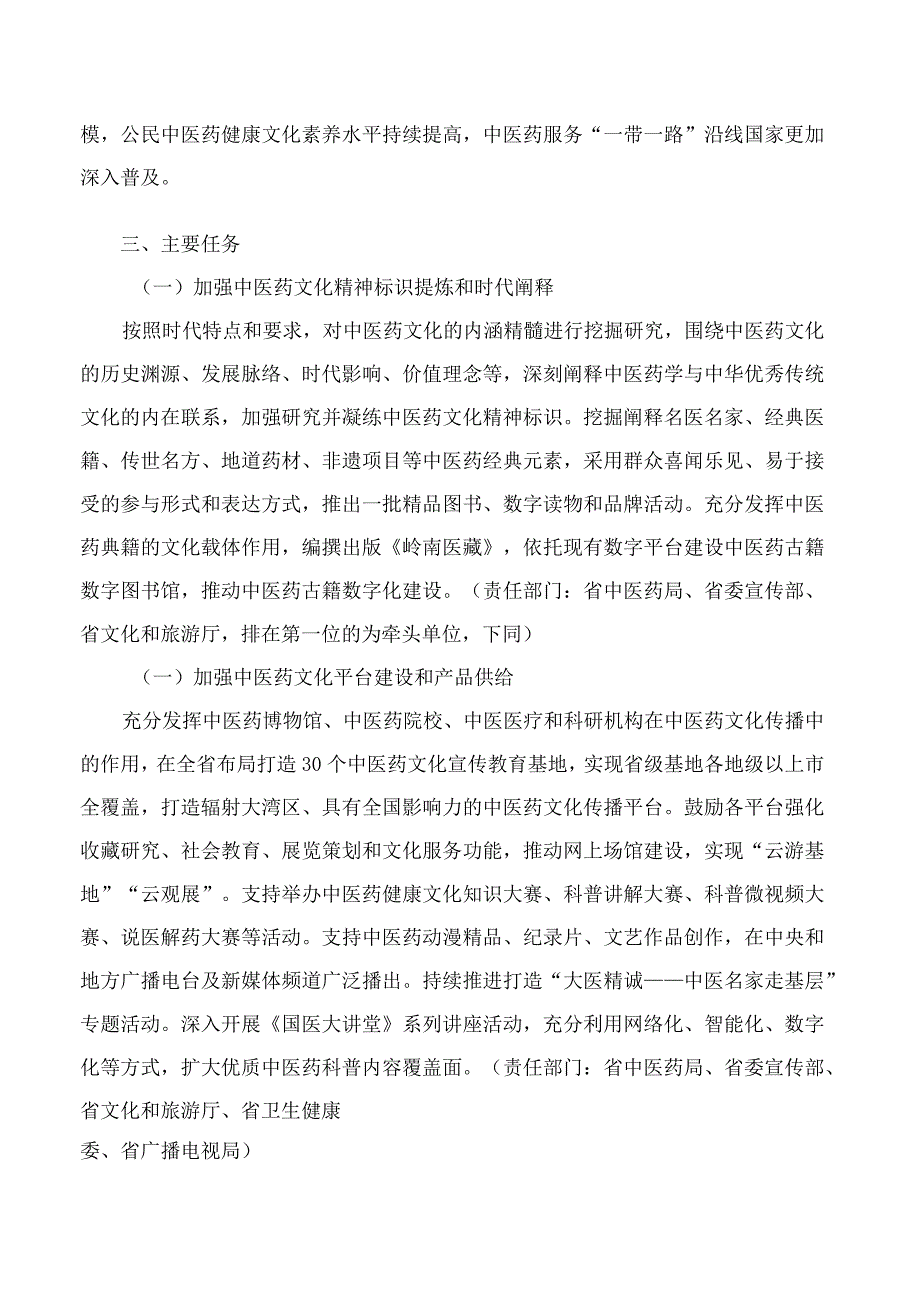 模，公民中医药健康文化素养水平持续提高，中医药服务“一带一路”沿线国家更加深入普及。

三、主要任务

（一）加强中医药文化精神标识提炼和时代阐释

按照时代特点和要求，对中医药文化的内涵精髓进行挖掘研究，围绕中医药文化的历史渊源、发展脉络、时代影响、价值理念等，深刻阐释中医药学与中华优秀传统文化的内在联系，加强研究并凝练中医药文化精神标识。挖掘阐释名医名家、经典医籍、传世名方、地道药材、非遗项目等中医药经典元素，采用群众喜闻乐见、易于接受的参与形式和表达方式，推出一批精品图书、数字读物和品牌活动。充分发挥中医药典籍的文化载体作用，编撰出版《岭南医藏》，依托现有数字平台建设中医药古籍数字图书馆，推动中医药古籍数字化建设。（责任部门：省中医药局、省委宣传部、省文化和旅游厅，排在第一位的为牵头单位，下同）

（一）加强中医药文化平台建设和产品供给

充分发挥中医药博物馆、中医药院校、中医医疗和科研机构在中医药文化传播中的作用，在全省布局打造30个中医药文化宣传教育基地，实现省级基地各地级以上市全覆盖，打造辐射大湾区、具有全国影响力的中医药文化传播平台。鼓励各平台强化收藏研究、社会教育、展览策划和文化服务功能，推动网上场馆建设，实现“云游基地”“云观展”。支持举办中医药健康文化知识大赛、科普讲解大赛、科普微视频大赛、说医解药大赛等活动。支持中医药动漫精品、纪录片、文艺作品创作，在中央和地方广播电台及新媒体频道广泛播出。持续推进打造“大医精诚——中医名家走基层”专题活动。深入开展《国医大讲堂》系列讲座活动，充分利用网络化、智能化、数字化等方式，扩大优质中医药科普内容覆盖面。（责任部门：省中医药局、省委宣传部、省文化和旅游厅、省卫生健康

委、省广播电视局）